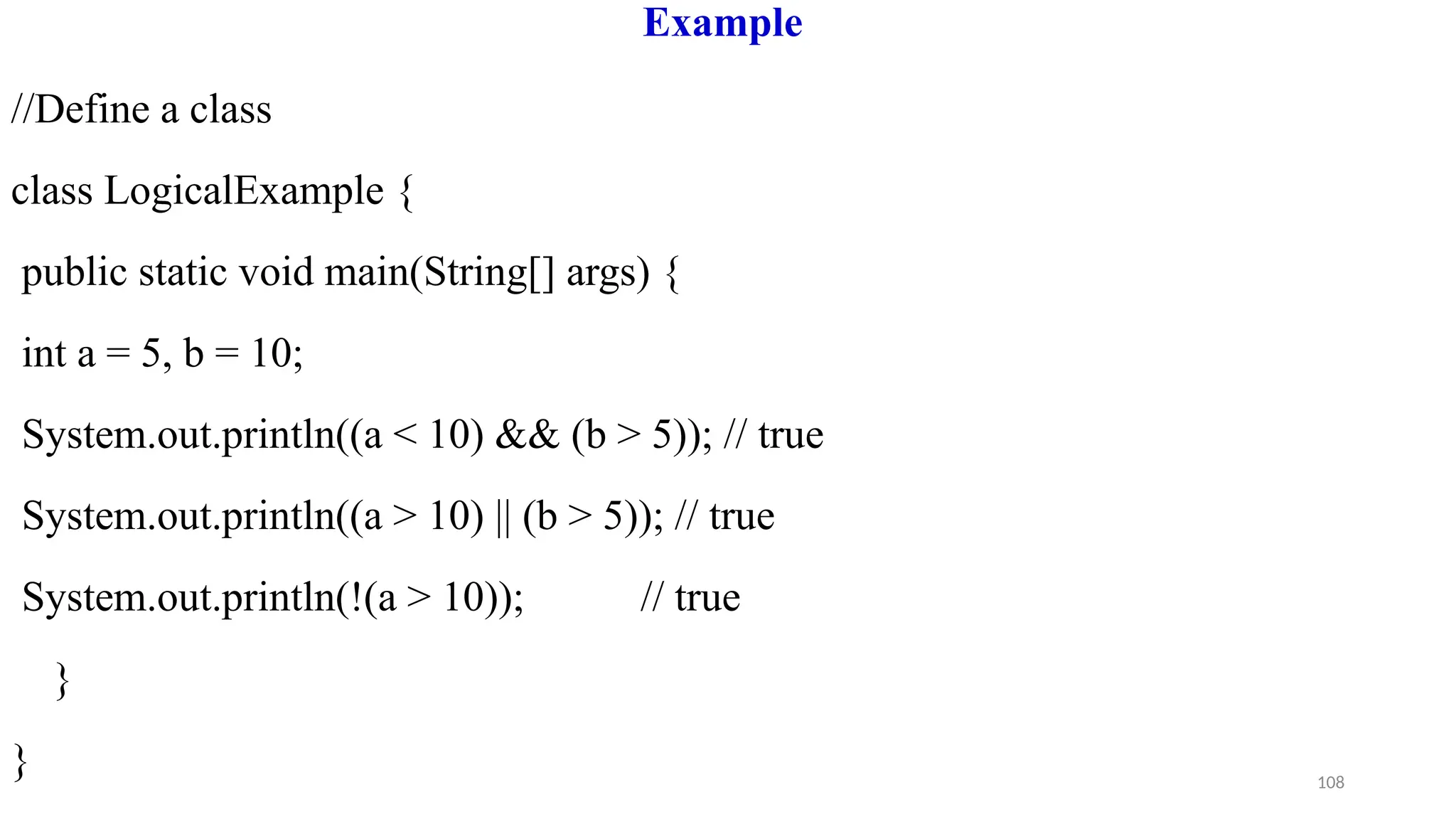 Example

//Define a class

class LogicalExample {

public static void main(String[] args) {

int a = 5, b = 10;

System.out.println((a < 10) && (b > 5)); // true

System.out.println((a > 10) || (b > 5)); // true

System.out.println(!(a > 10));          // true

}

}

108